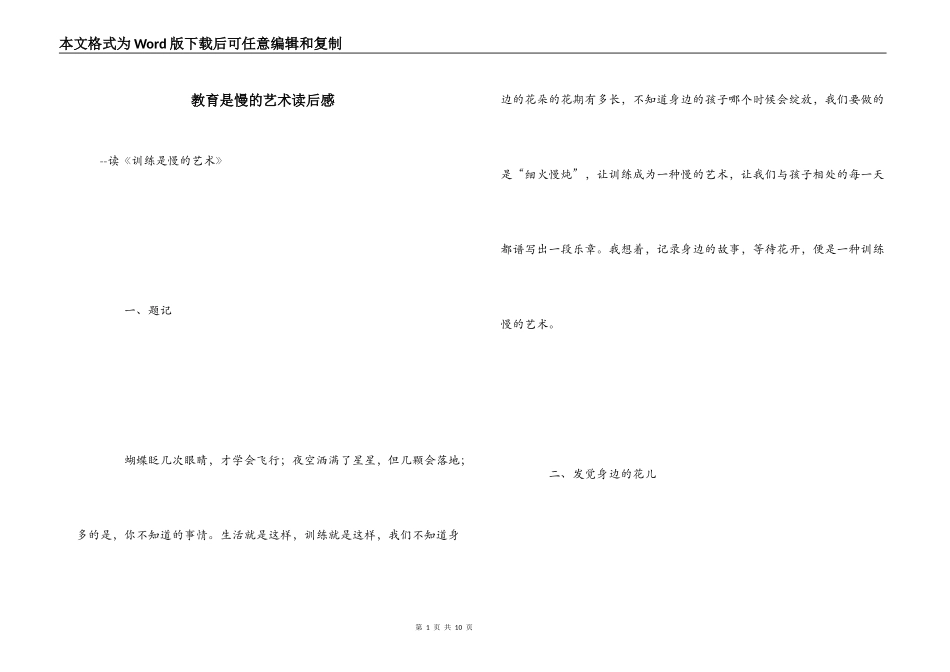 本文格式为Word版下载后可任意编辑和复制

教育是慢的艺术读后感

--读《训练是慢的艺术》

一、题记

蝴蝶眨几次眼睛，才学会飞行；夜空洒满了星星，但几颗会落地；多的是，你不知道的事情。生活就是这样，训练就是这样，我们不知道身边的花朵的花期有多长，不知道身边的孩子哪个时候会绽放，我们要做的是“细火慢炖”，让训练成为一种慢的艺术，让我们与孩子相处的每一天都谱写出一段乐章。我想着，记录身边的故事，等待花开，便是一种训练慢的艺术。

二、发觉身边的花儿

第 1 页 共 10 页